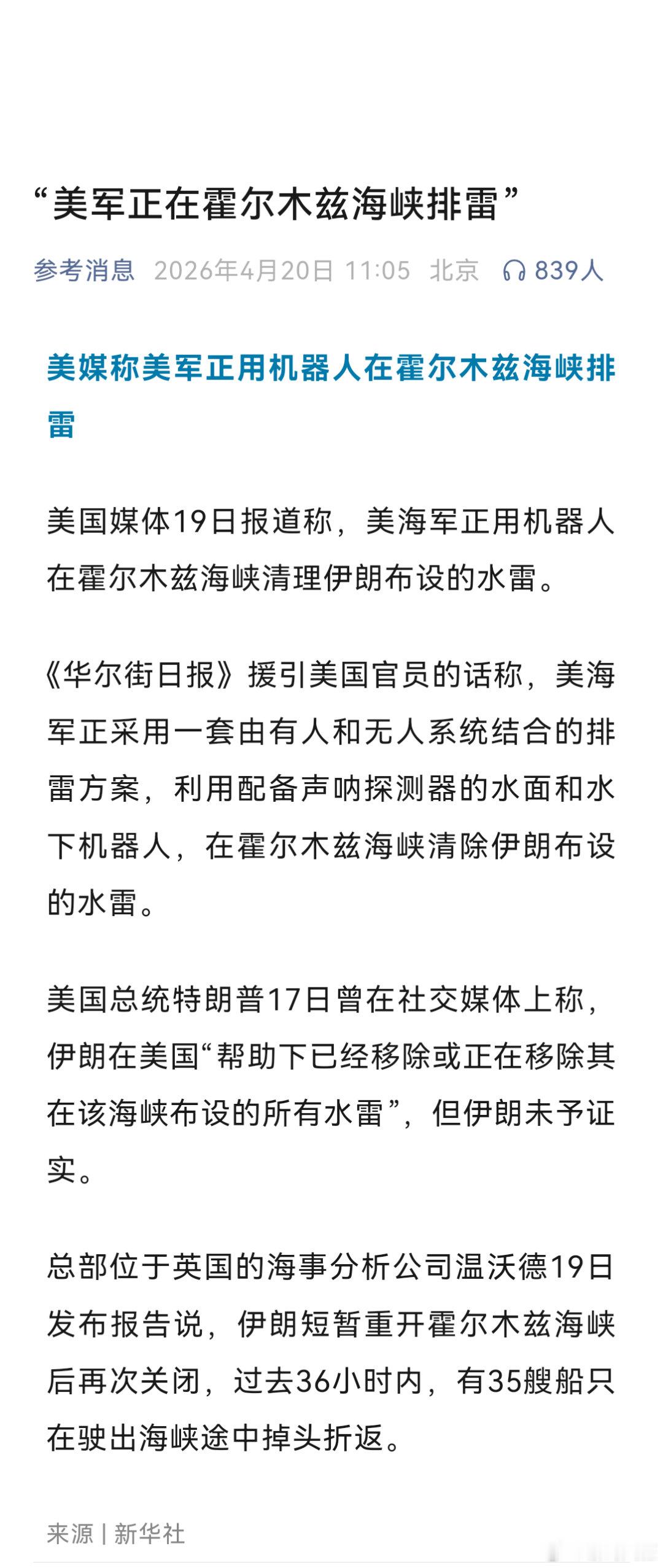 “美军正在霍尔木兹海峡排雷”

参考消息 2026年4月20日 11:05 北京 839人

美媒称美军正用机器人在霍尔木兹海峡排雷

美国媒体19日报道称，美海军正用机器人在霍尔木兹海峡清理伊朗布设的水雷。

《华尔街日报》援引美国官员的话称，美海军正采用一套由有人和无人系统结合的排雷方案，利用配备声呐探测器的水面和水下机器人，在霍尔木兹海峡清除伊朗布设的水雷。

美国总统特朗普17日曾在社交媒体上称，伊朗在美国“帮助下已经移除或正在移除其在该海峡布设的所有水雷”，但伊朗未予证实。

总部位于英国的海事分析公司温沃德19日发布报告说，伊朗短暂重开霍尔木兹海峡后再次关闭，过去36小时内，有35艘船只在驶出海峡途中掉头折返。

来源 | 新华社